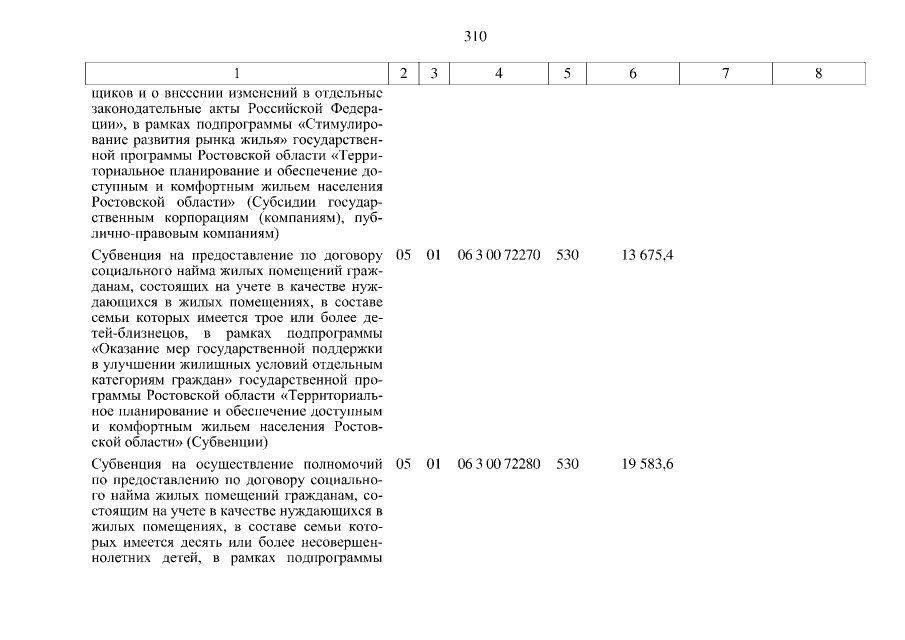 310

| 1 | 2 | 3 | 4 | 5 | 6 | 7 | 8 |
|---|---|---|---|---|---|---|---|
| щиков и о внесении изменений в отдельные законодательные акты Российской Федерации», в рамках подпрограммы «Стимулирование развития рынка жилья» государственной программы Ростовской области «Территориальное планирование и обеспечение доступным и комфортным жильем населения Ростовской области» (Субсидии государственным корпорациям (компаниям), публично-правовым компаниям) | | | | | | | |
| Субвенция на предоставление по договору социального найма жилых помещений гражданам, состоящих на учете в качестве нуждающихся в жилых помещениях, в составе семьи которых имеется трое или более детей-близнецов, в рамках подпрограммы «Оказание мер государственной поддержки в улучшении жилищных условий отдельным категориям граждан» государственной программы Ростовской области «Территориальное планирование и обеспечение доступным и комфортным жильем населения Ростовской области» (Субвенции) | 05 | 01 | 06 3 00 72270 | 530 | 13 675,4 | | |
| Субвенция на осуществление полномочий по предоставлению по договору социального найма жилых помещений гражданам, состоящим на учете в качестве нуждающихся в жилых помещениях, в составе семьи которых имеется десять или более несовершеннолетних детей, в рамках подпрограммы | 05 | 01 | 06 3 00 72280 | 530 | 19 583,6 | | |